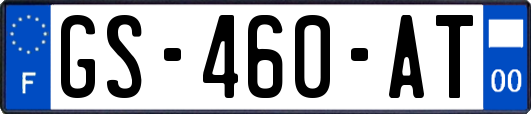 F
GS-460-AT
00